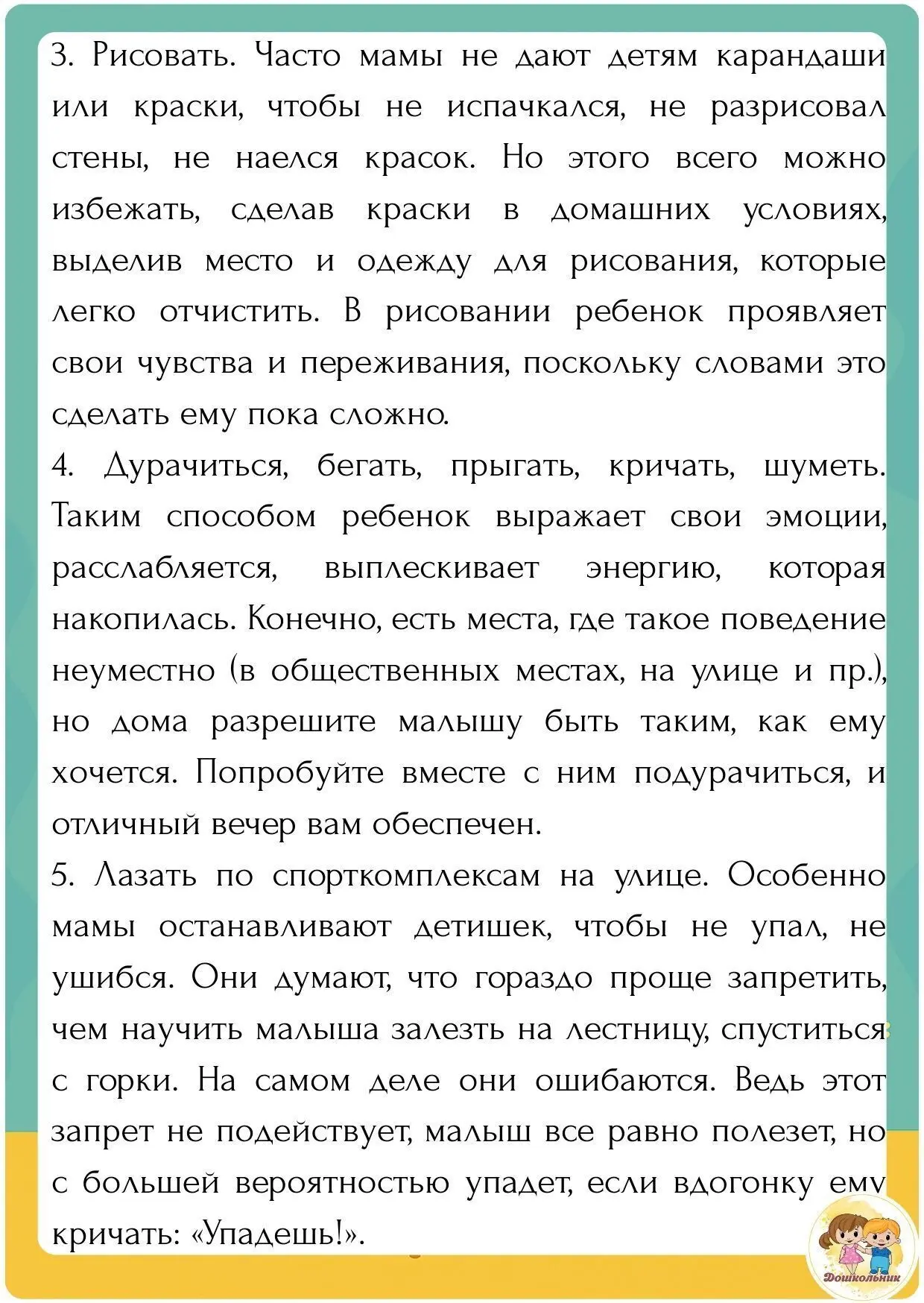 3. Рисовать. Часто мамы не дают детям карандаши или краски, чтобы не испачкался, не разрисовал стены, не наелся красок. Но этого всего можно избежать, сделав краски в домашних условиях, выделив место и одежду для рисования, которые легко отчистить. В рисовании ребенок проявляет свои чувства и переживания, поскольку словами это сделать ему пока сложно.

4. Дурачиться, бегать, прыгать, кричать, шуметь. Таким способом ребенок выражает свои эмоции, расслабляется, выплескивает энергию, которая накопилась. Конечно, есть места, где такое поведение неуместно (в общественных местах, на улице и пр.), но дома разрешите малышу быть таким, как ему хочется. Попробуйте вместе с ним подурачиться, и отличный вечер вам обеспечен.

5. Лазать по спорткомплексам на улице. Особенно мамы останавливают детишек, чтобы не упал, не ушибся. Они думают, что гораздо проще запретить, чем научить малыша залезть на лестницу, спуститься с горки. На самом деле они ошибаются. Ведь этот запрет не подействует, малыш все равно полезет, но с большей вероятностью упадет, если вдогонку ему кричать: «Упадешь!».

Дошкольник